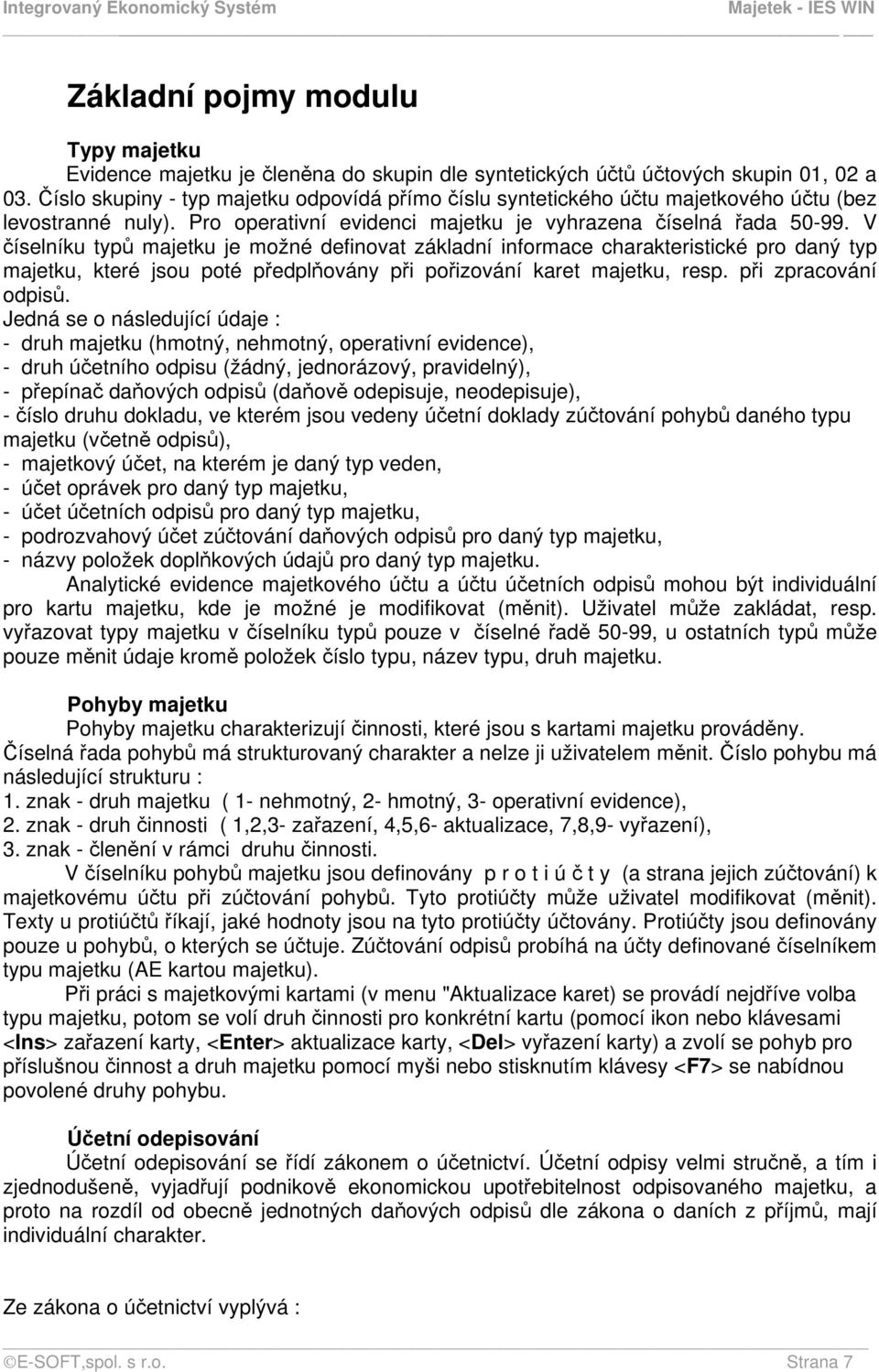 Integrovaný Ekonomický Systém Majetek - IES WIN

Základní pojmy modulu

Typy majetku

Evidence majetku je členěna do skupin dle syntetických účtů účtových skupin 01, 02 a 03. Číslo skupiny - typ majetku odpovídá přímo číslu syntetického účtu majetkového účtu (bez levostranné nuly). Pro operativní evidenci majetku je vyhrazena číselná řada 50-99. V číselníku typů majetku je možné definovat základní informace charakteristické pro daný typ majetku, které jsou poté předplňovány při pořizování karet majetku, resp. při zpracování odpisů.

Jedná se o následující údaje :
- druh majetku (hmotný, nehmotný, operativní evidence),
- druh účetního odpisu (žádný, jednorázový, pravidelný),
- přepínač daňových odpisů (daňově odepisuje, neodepisuje),
- číslo druhu dokladu, ve kterém jsou vedeny účetní doklady zúčtování pohybů daného typu majetku (včetně odpisů),
- majetkový účet, na kterém je daný typ veden,
- účet oprávek pro daný typ majetku,
- účet účetních odpisů pro daný typ majetku,
- podrozvahový účet zúčtování daňových odpisů pro daný typ majetku,
- názvy položek doplňkových údajů pro daný typ majetku.

Analytické evidence majetkového účtu a účtu účetních odpisů mohou být individuální pro kartu majetku, kde je možné je modifikovat (měnit). Uživatel může zakládat, resp. vyřazovat typy majetku v číselníku typů pouze v číselné řadě 50-99, u ostatních typů může pouze měnit údaje kromě položek číslo typu, název typu, druh majetku.

Pohyby majetku

Pohyby majetku charakterizují činnosti, které jsou s kartami majetku prováděny. Číselná řada pohybů má strukturovaný charakter a nelze ji uživatelem měnit. Číslo pohybu má následující strukturu :
1. znak - druh majetku ( 1- nehmotný, 2- hmotný, 3- operativní evidence),
2. znak - druh činnosti ( 1,2,3- zařazení, 4,5,6- aktualizace, 7,8,9- vyřazení),
3. znak - členění v rámci druhu činnosti.

V číselníku pohybů majetku jsou definovány p r o t i ú č t y (a strana jejich zúčtování) k majetkovému účtu při zúčtování pohybů. Tyto protiúčty může uživatel modifikovat (měnit). Texty u protiúčtů říkají, jaké hodnoty jsou na tyto protiúčty účtovány. Protiúčty jsou definovány pouze u pohybů, o kterých se účtuje. Zúčtování odpisů probíhá na účty definované číselníkem typu majetku (AE kartou majetku).

Při práci s majetkovými kartami (v menu "Aktualizace karet) se provádí nejdříve volba typu majetku, potom se volí druh činnosti pro konkrétní kartu (pomocí ikon nebo klávesami <Ins> zařazení karty, <Enter> aktualizace karty, <Del> vyřazení karty) a zvolí se pohyb pro příslušnou činnost a druh majetku pomocí myši nebo stisknutím klávesy <F7> se nabídnou povolené druhy pohybu.

Účetní odepisování

Účetní odepisování se řídí zákonem o účetnictví. Účetní odpisy velmi stručně, a tím i zjednodušeně, vyjadřují podnikově ekonomickou upotřebitelnost odpisovaného majetku, a proto na rozdíl od obecně jednotných daňových odpisů dle zákona o daních z příjmů, mají individuální charakter.

Ze zákona o účetnictví vyplývá :

©E-SOFT,spol. s r.o. Strana 7